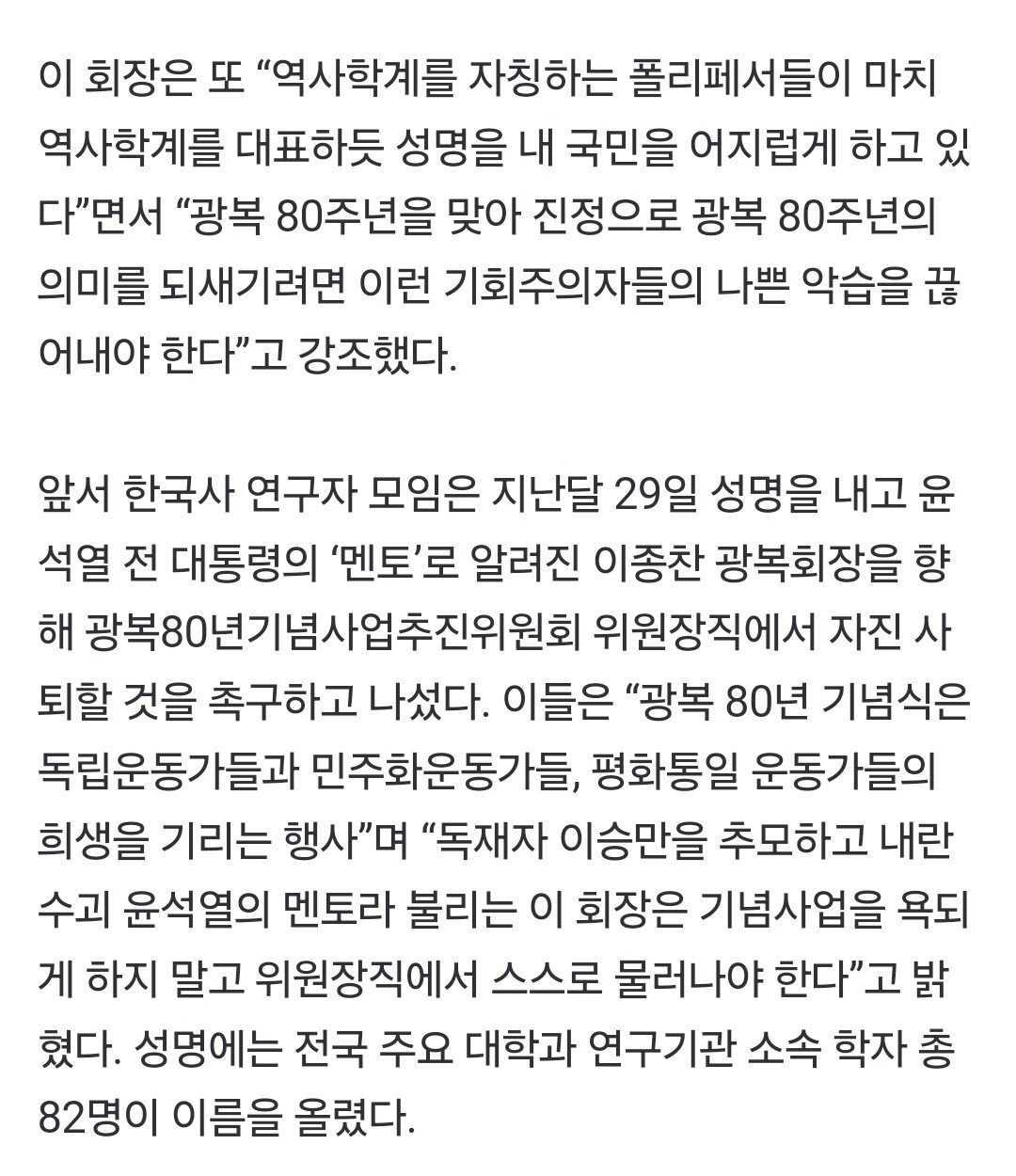 이 회장은 또 “역사학계를 자칭하는 폴리페서들이 마치 역사학계를 대표하듯 성명을 내 국민을 어지럽게 하고 있다”면서 “광복 80주년을 맞아 진정으로 광복 80주년의 의미를 되새기려면 이런 기회주의자들의 나쁜 악습을 끊어내야 한다”고 강조했다.

앞서 한국사 연구자 모임은 지난달 29일 성명을 내고 윤석열 전 대통령의 ‘멘토’로 알려진 이종찬 광복회장을 향해 광복80년기념사업추진위원회 위원장직에서 자진 사퇴할 것을 촉구하고 나섰다. 이들은 “광복 80년 기념식은 독립운동가들과 민주화운동가들, 평화통일 운동가들의 희생을 기리는 행사”며 “독재자 이승만을 추모하고 내란 수괴 윤석열의 멘토라 불리는 이 회장은 기념사업을 욕되게 하지 말고 위원장직에서 스스로 물러나야 한다”고 밝혔다. 성명에는 전국 주요 대학과 연구기관 소속 학자 총 82명이 이름을 올렸다.